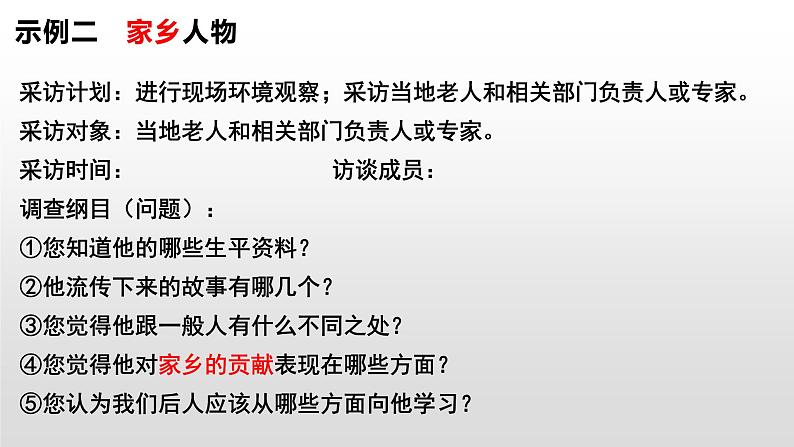 示例二　家乡人物

采访计划：进行现场环境观察；采访当地老人和相关部门负责人或专家。

采访对象：当地老人和相关部门负责人或专家。

采访时间：　　　　　　　　访谈成员：

调查纲目（问题）：

①您知道他的哪些生平资料？

②他流传下来的故事有哪几个？

③您觉得他跟一般人有什么不同之处？

④您觉得他对家乡的贡献表现在哪些方面？

⑤您认为我们后人应该从哪些方面向他学习？